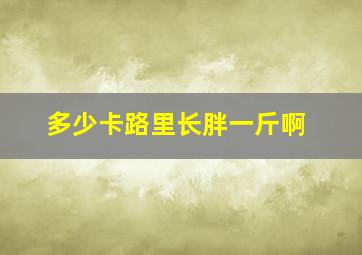 多少卡路里长胖一斤啊